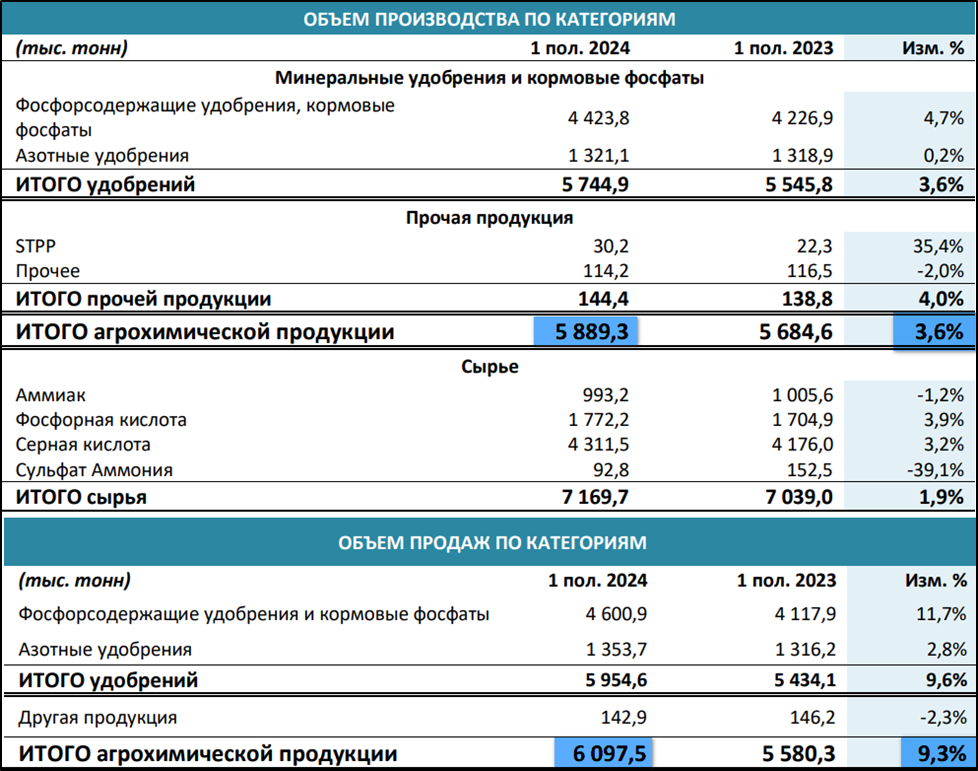 ОБЪЕМ ПРОИЗВОДСТВА ПО КАТЕГОРИЯМ

| (тыс. тонн) | 1 пол. 2024 | 1 пол. 2023 | Изм. % |
|---|---|---|---|
| Минеральные удобрения и кормовые фосфаты | | | |
| Фосфорсодержащие удобрения, кормовые фосфаты | 4 423,8 | 4 226,9 | 4,7% |
| Азотные удобрения | 1 321,1 | 1 318,9 | 0,2% |
| ИТОГО удобрений | 5 744,9 | 5 545,8 | 3,6% |
| Прочая продукция | | | |
| STPP | 30,2 | 22,3 | 35,4% |
| Прочее | 114,2 | 116,5 | -2,0% |
| ИТОГО прочей продукции | 144,4 | 138,8 | 4,0% |
| ИТОГО агрохимической продукции | 5 889,3 | 5 684,6 | 3,6% |
| Сырье | | | |
| Аммиак | 993,2 | 1 005,6 | -1,2% |
| Фосфорная кислота | 1 772,2 | 1 704,9 | 3,9% |
| Серная кислота | 4 311,5 | 4 176,0 | 3,2% |
| Сульфат Аммония | 92,8 | 152,5 | -39,1% |
| ИТОГО сырья | 7 169,7 | 7 039,0 | 1,9% |

ОБЪЕМ ПРОДАЖ ПО КАТЕГОРИЯМ

| (тыс. тонн) | 1 пол. 2024 | 1 пол. 2023 | Изм. % |
|---|---|---|---|
| Фосфорсодержащие удобрения и кормовые фосфаты | 4 600,9 | 4 117,9 | 11,7% |
| Азотные удобрения | 1 353,7 | 1 316,2 | 2,8% |
| ИТОГО удобрений | 5 954,6 | 5 434,1 | 9,6% |
| Другая продукция | 142,9 | 146,2 | -2,3% |
| ИТОГО агрохимической продукции | 6 097,5 | 5 580,3 | 9,3% |